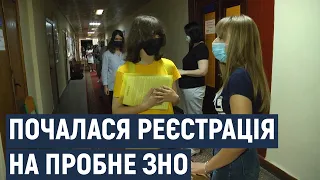 ПОЧАЛАСЯ РЕЄСТРАЦІЯ НА ПРОБНЕ ЗНО